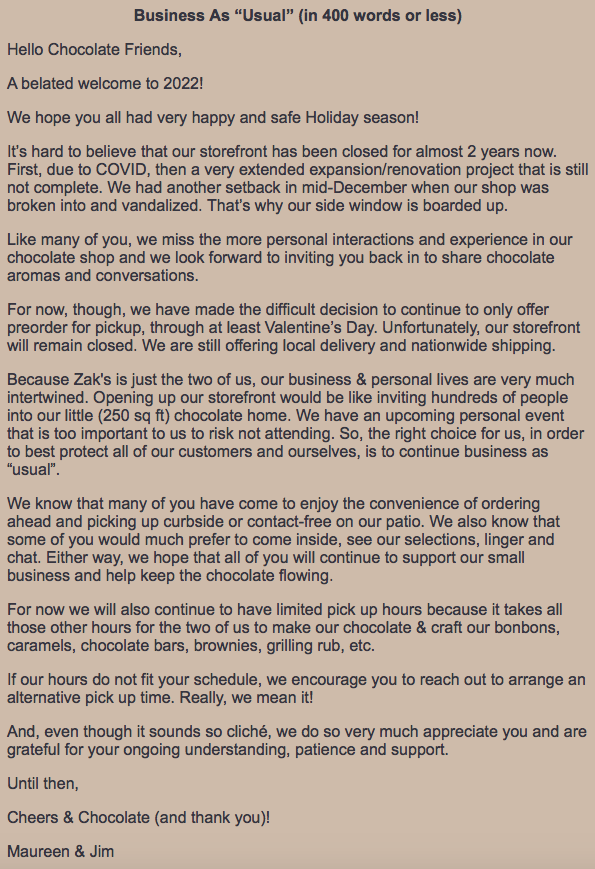 Business As “Usual” (in 400 words or less)

Hello Chocolate Friends,

A belated welcome to 2022!

We hope you all had very happy and safe Holiday season!

It's hard to believe that our storefront has been closed for almost 2 years now. First, due to COVID, then a very extended expansion/renovation project that is still not complete. We had another setback in mid-December when our shop was broken into and vandalized. That’s why our side window is boarded up.

Like many of you, we miss the more personal interactions and experience in our chocolate shop and we look forward to inviting you back in to share chocolate aromas and conversations.

For now, though, we have made the difficult decision to continue to only offer preorder for pickup, through at least Valentine’s Day. Unfortunately, our storefront will remain closed. We are still offering local delivery and nationwide shipping.

Because Zak's is just the two of us, our business & personal lives are very much intertwined. Opening up our storefront would be like inviting hundreds of people into our little (250 sq ft) chocolate home. We have an upcoming personal event that is too important to us to risk not attending. So, the right choice for us, in order to best protect all of our customers and ourselves, is to continue business as “usual”.

We know that many of you have come to enjoy the convenience of ordering ahead and picking up curbside or contact-free on our patio. We also know that some of you would much prefer to come inside, see our selections, linger and chat. Either way, we hope that all of you will continue to support our small business and help keep the chocolate flowing.

For now we will also continue to have limited pick up hours because it takes all those other hours for the two of us to make our chocolate & craft our bonbons, caramels, chocolate bars, brownies, grilling rub, etc.

If our hours do not fit your schedule, we encourage you to reach out to arrange an alternative pick up time. Really, we mean it!

And, even though it sounds so cliché, we do so very much appreciate you and are grateful for your ongoing understanding, patience and support.

Until then,

Cheers & Chocolate (and thank you)!

Maureen & Jim